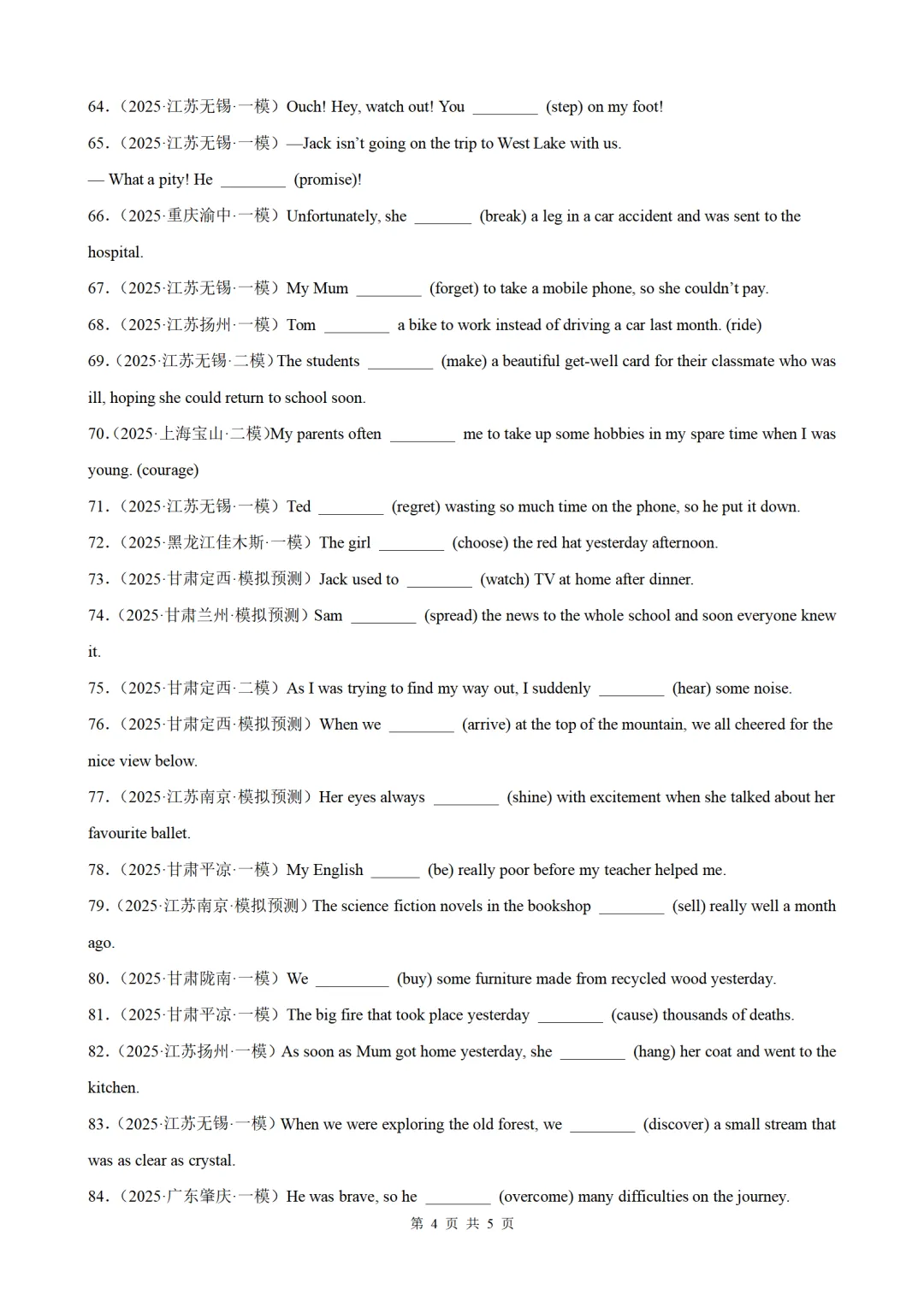 64．（2025·江苏无锡·一模）Ouch! Hey, watch out! You ________ (step) on my foot!

65．（2025·江苏无锡·一模）—Jack isn't going on the trip to West Lake with us.

— What a pity! He ________ (promise)!

66．（2025·重庆渝中·一模）Unfortunately, she _______ (break) a leg in a car accident and was sent to the hospital.

67．（2025·江苏无锡·一模）My Mum ________ (forget) to take a mobile phone, so she couldn't pay.

68．（2025·江苏扬州·一模）Tom ________ a bike to work instead of driving a car last month. (ride)

69.（2025·江苏无锡·二模）The students ________ (make) a beautiful get-well card for their classmate who was ill, hoping she could return to school soon.

70.（2025·上海宝山·二模）My parents often ________ me to take up some hobbies in my spare time when I was young. (courage)

71．（2025·江苏无锡·一模）Ted ________ (regret) wasting so much time on the phone, so he put it down.

72．（2025·黑龙江佳木斯·一模）The girl ________ (choose) the red hat yesterday afternoon.

73．（2025·甘肃定西·模拟预测）Jack used to ________ (watch) TV at home after dinner.

74．（2025·甘肃兰州·模拟预测）Sam ________ (spread) the news to the whole school and soon everyone knew it.

75．（2025·甘肃定西·二模）As I was trying to find my way out, I suddenly ________ (hear) some noise.

76．（2025·甘肃定西·模拟预测）When we ________ (arrive) at the top of the mountain, we all cheered for the nice view below.

77．（2025·江苏南京·模拟预测）Her eyes always ________ (shine) with excitement when she talked about her favourite ballet.

78．（2025·甘肃平凉·一模）My English ______ (be) really poor before my teacher helped me.

79.（2025·江苏南京·模拟预测）The science fiction novels in the bookshop ________ (sell) really well a month ago.

80．（2025·甘肃陇南·一模）We _________ (buy) some furniture made from recycled wood yesterday.

81．（2025·甘肃平凉·一模）The big fire that took place yesterday ________ (cause) thousands of deaths.

82．（2025·江苏扬州·一模）As soon as Mum got home yesterday, she ________ (hang) her coat and went to the kitchen.

83．（2025·江苏无锡·一模）When we were exploring the old forest, we ________ (discover) a small stream that was as clear as crystal.

84．（2025·广东肇庆·一模）He was brave, so he ________ (overcome) many difficulties on the journey.

第 4 页 共 5 页